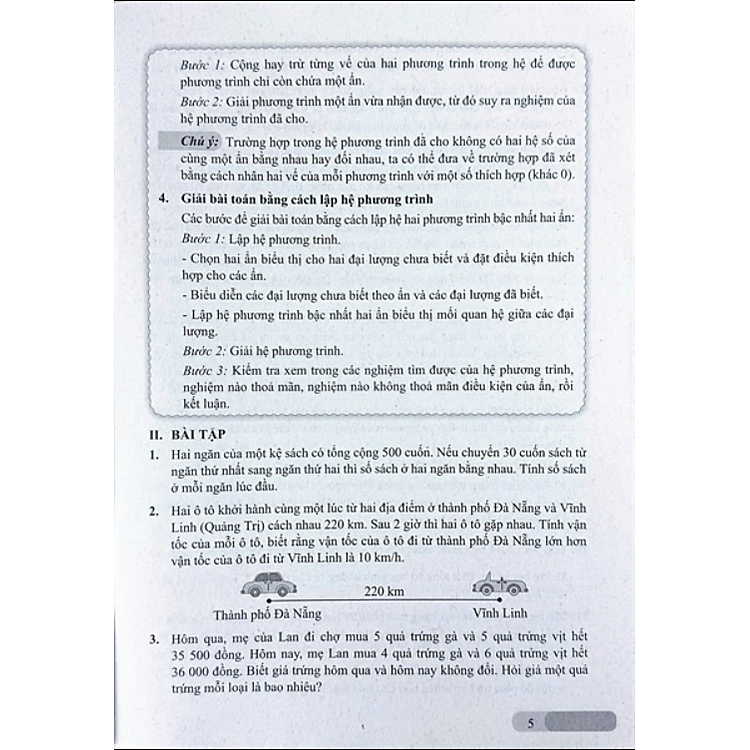 Bước 1: Cộng hay trừ từng vế của hai phương trình trong hệ để được phương trình chỉ còn chứa một ẩn.

Bước 2: Giải phương trình một ẩn vừa nhận được, từ đó suy ra nghiệm của hệ phương trình đã cho.

Chú ý: Trường hợp trong hệ phương trình đã cho không có hai hệ số của cùng một ẩn bằng nhau hay đối nhau, ta có thể đưa về trường hợp đã xét bằng cách nhân hai vế của mỗi phương trình với một số thích hợp (khác 0).

4. Giải bài toán bằng cách lập hệ phương trình

Các bước để giải bài toán bằng cách lập hệ hai phương trình bậc nhất hai ẩn:

Bước 1: Lập hệ phương trình.

- Chọn hai ẩn biểu thị cho hai đại lượng chưa biết và đặt điều kiện thích hợp cho các ẩn.

- Biểu diễn các đại lượng chưa biết theo ẩn và các đại lượng đã biết.

- Lập hệ phương trình bậc nhất hai ẩn biểu thị mối quan hệ giữa các đại lượng.

Bước 2: Giải hệ phương trình.

Bước 3: Kiểm tra xem trong các nghiệm tìm được của hệ phương trình, nghiệm nào thoả mãn, nghiệm nào không thoả mãn điều kiện của ẩn, rồi kết luận.

II. BÀI TẬP

1. Hai ngăn của một kệ sách có tổng cộng 500 cuốn. Nếu chuyển 30 cuốn sách từ ngăn thứ nhất sang ngăn thứ hai thì số sách ở hai ngăn bằng nhau. Tính số sách ở mỗi ngăn lúc đầu.

2. Hai ô tô khởi hành cùng một lúc từ hai địa điểm ở thành phố Đà Nẵng và Vĩnh Linh (Quảng Trị) cách nhau 220 km. Sau 2 giờ thì hai ô tô gặp nhau. Tính vận tốc của mỗi ô tô, biết rằng vận tốc của ô tô đi từ thành phố Đà Nẵng lớn hơn vận tốc của ô tô đi từ Vĩnh Linh là 10 km/h.

220 km

Thành phố Đà Nẵng

Vĩnh Linh

3. Hôm qua, mẹ của Lan đi chợ mua 5 quả trứng gà và 5 quả trứng vịt hết 35 500 đồng. Hôm nay, mẹ Lan mua 4 quả trứng gà và 6 quả trứng vịt hết 36 000 đồng. Biết giá trứng hôm qua và hôm nay không đổi. Hỏi giá một quả trứng mỗi loại là bao nhiêu?

5